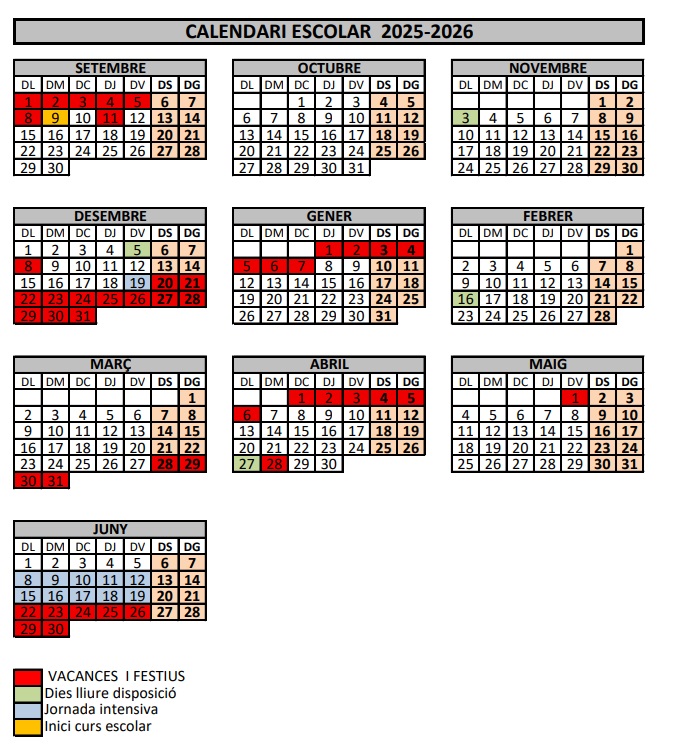 CALENDARI ESCOLAR 2025-2026

SETEMBRE

| DL | DM | DC | DJ | DV | DS | DG |
|---|---|---|---|---|---|---|
| 1 | 2 | 3 | 4 | 5 | 6 | 7 |
| 8 | 9 | 10 | 11 | 12 | 13 | 14 |
| 15 | 16 | 17 | 18 | 19 | 20 | 21 |
| 22 | 23 | 24 | 25 | 26 | 27 | 28 |
| 29 | 30 | | | | | |

OCTUBRE

| DL | DM | DC | DJ | DV | DS | DG |
|---|---|---|---|---|---|---|
| | | 1 | 2 | 3 | 4 | 5 |
| 6 | 7 | 8 | 9 | 10 | 11 | 12 |
| 13 | 14 | 15 | 16 | 17 | 18 | 19 |
| 20 | 21 | 22 | 23 | 24 | 25 | 26 |
| 27 | 28 | 29 | 30 | 31 | | |

NOVEMBRE

| DL | DM | DC | DJ | DV | DS | DG |
|---|---|---|---|---|---|---|
| | | | | | 1 | 2 |
| 3 | 4 | 5 | 6 | 7 | 8 | 9 |
| 10 | 11 | 12 | 13 | 14 | 15 | 16 |
| 17 | 18 | 19 | 20 | 21 | 22 | 23 |
| 24 | 25 | 26 | 27 | 28 | 29 | 30 |

DESEMBRE

| DL | DM | DC | DJ | DV | DS | DG |
|---|---|---|---|---|---|---|
| 1 | 2 | 3 | 4 | 5 | 6 | 7 |
| 8 | 9 | 10 | 11 | 12 | 13 | 14 |
| 15 | 16 | 17 | 18 | 19 | 20 | 21 |
| 22 | 23 | 24 | 25 | 26 | 27 | 28 |
| 29 | 30 | 31 | | | | |

GENER

| DL | DM | DC | DJ | DV | DS | DG |
|---|---|---|---|---|---|---|
| | | | 1 | 2 | 3 | 4 |
| 5 | 6 | 7 | 8 | 9 | 10 | 11 |
| 12 | 13 | 14 | 15 | 16 | 17 | 18 |
| 19 | 20 | 21 | 22 | 23 | 24 | 25 |
| 26 | 27 | 28 | 29 | 30 | 31 | |

FEBRER

| DL | DM | DC | DJ | DV | DS | DG |
|---|---|---|---|---|---|---|
| | | | | | | 1 |
| 2 | 3 | 4 | 5 | 6 | 7 | 8 |
| 9 | 10 | 11 | 12 | 13 | 14 | 15 |
| 16 | 17 | 18 | 19 | 20 | 21 | 22 |
| 23 | 24 | 25 | 26 | 27 | 28 | |

MARÇ

| DL | DM | DC | DJ | DV | DS | DG |
|---|---|---|---|---|---|---|
| | | | | | | 1 |
| 2 | 3 | 4 | 5 | 6 | 7 | 8 |
| 9 | 10 | 11 | 12 | 13 | 14 | 15 |
| 16 | 17 | 18 | 19 | 20 | 21 | 22 |
| 23 | 24 | 25 | 26 | 27 | 28 | 29 |
| 30 | 31 | | | | | |

ABRIL

| DL | DM | DC | DJ | DV | DS | DG |
|---|---|---|---|---|---|---|
| | | 1 | 2 | 3 | 4 | 5 |
| 6 | 7 | 8 | 9 | 10 | 11 | 12 |
| 13 | 14 | 15 | 16 | 17 | 18 | 19 |
| 20 | 21 | 22 | 23 | 24 | 25 | 26 |
| 27 | 28 | 29 | 30 | | | |

MAIG

| DL | DM | DC | DJ | DV | DS | DG |
|---|---|---|---|---|---|---|
| | | | | 1 | 2 | 3 |
| 4 | 5 | 6 | 7 | 8 | 9 | 10 |
| 11 | 12 | 13 | 14 | 15 | 16 | 17 |
| 18 | 19 | 20 | 21 | 22 | 23 | 24 |
| 25 | 26 | 27 | 28 | 29 | 30 | 31 |

JUNY

| DL | DM | DC | DJ | DV | DS | DG |
|---|---|---|---|---|---|---|
| 1 | 2 | 3 | 4 | 5 | 6 | 7 |
| 8 | 9 | 10 | 11 | 12 | 13 | 14 |
| 15 | 16 | 17 | 18 | 19 | 20 | 21 |
| 22 | 23 | 24 | 25 | 26 | 27 | 28 |
| 29 | 30 | | | | | |

VACANCES I FESTIUS
Dies lliure disposició
Jornada intensiva
Inici curs escolar